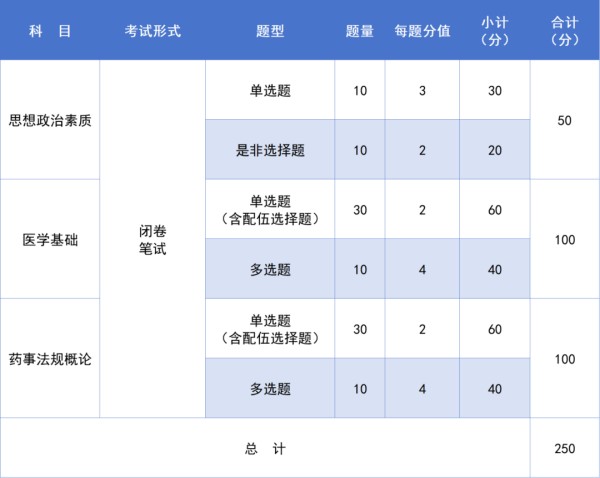 | 科　目 | 考试形式 | 题型 | 题量 | 每题分值 | 小计（分） | 合计（分） |
|---|---|---|---|---|---|---|
| 思想政治素质 | 闭卷笔试 | 单选题 | 10 | 3 | 30 | 50 |
| | | 是非选择题 | 10 | 2 | 20 | |
| 医学基础 | | 单选题（含配伍选择题） | 30 | 2 | 60 | 100 |
| | | 多选题 | 10 | 4 | 40 | |
| 药事法规概论 | | 单选题（含配伍选择题） | 30 | 2 | 60 | 100 |
| | | 多选题 | 10 | 4 | 40 | |
| 总　计 | | | | | | 250 |